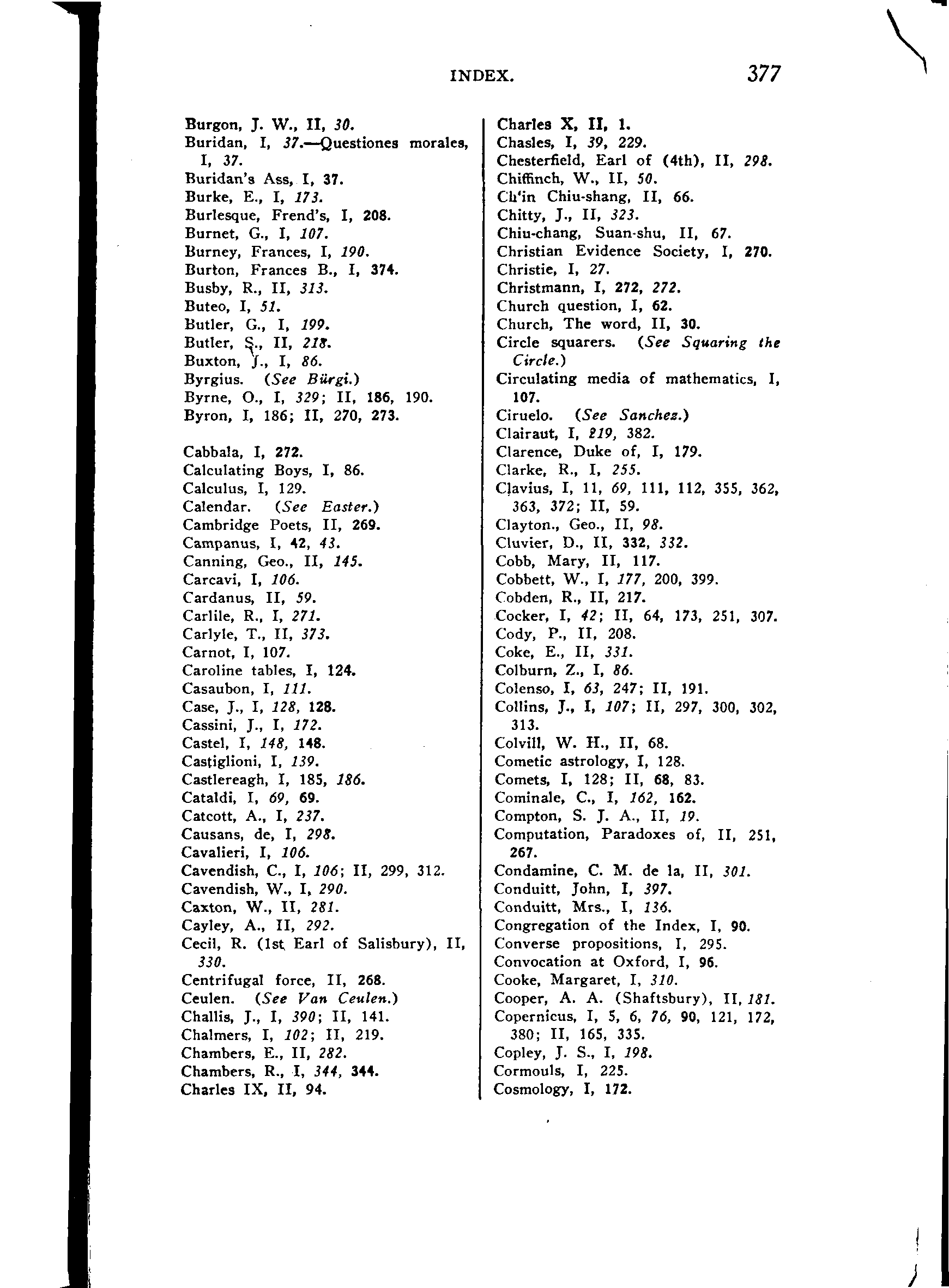 INDEX. 377

Burgon, J. W., II, 30.
Buridan, I, 37.—Questiones morales, I, 37.
Buridan's Ass, I, 37.
Burke, E., I, 173.
Burlesque, Frend's, I, 208.
Burnet, G., I, 107.
Burney, Frances, I, 190.
Burton, Frances B., I, 374.
Busby, R., II, 313.
Buteo, I, 51.
Butler, G., I, 199.
Butler, S., II, 218.
Buxton, J., I, 86.
Byrgius. (See Bürgi.)
Byrne, O., I, 329; II, 186, 190.
Byron, I, 186; II, 270, 273.

Cabbala, I, 272.
Calculating Boys, I, 86.
Calculus, I, 129.
Calendar. (See Easter.)
Cambridge Poets, II, 269.
Campanus, I, 42, 43.
Canning, Geo., II, 145.
Carcavi, I, 106.
Cardanus, II, 59.
Carlile, R., I, 271.
Carlyle, T., II, 373.
Carnot, I, 107.
Caroline tables, I, 124.
Casaubon, I, 111.
Case, J., I, 128, 128.
Cassini, J., I, 172.
Castel, I, 148, 148.
Castiglioni, I, 139.
Castlereagh, I, 185, 186.
Cataldi, I, 69, 69.
Catcott, A., I, 237.
Causans, de, I, 298.
Cavalieri, I, 106.
Cavendish, C., I, 106; II, 299, 312.
Cavendish, W., I, 290.
Caxton, W., II, 281.
Cayley, A., II, 292.
Cecil, R. (1st Earl of Salisbury), II, 330.
Centrifugal force, II, 268.
Ceulen. (See Van Ceulen.)
Challis, J., I, 390; II, 141.
Chalmers, I, 102; II, 219.
Chambers, E., II, 282.
Chambers, R., I, 344, 344.
Charles IX, II, 94.

Charles X, II, 1.
Chasles, I, 39, 229.
Chesterfield, Earl of (4th), II, 298.
Chiffinch, W., II, 50.
Ch'in Chiu-shang, II, 66.
Chitty, J., II, 323.
Chiu-chang, Suan-shu, II, 67.
Christian Evidence Society, I, 270.
Christie, I, 27.
Christmann, I, 272, 272.
Church question, I, 62.
Church, The word, II, 30.
Circle squarers. (See Squaring the Circle.)
Circulating media of mathematics, I, 107.
Ciruelo. (See Sanchez.)
Clairaut, I, 219, 382.
Clarence, Duke of, I, 179.
Clarke, R., I, 255.
Clavius, I, 11, 69, 111, 112, 355, 362, 363, 372; II, 59.
Clayton., Geo., II, 98.
Cluvier, D., II, 332, 332.
Cobb, Mary, II, 117.
Cobbett, W., I, 177, 200, 399.
Cobden, R., II, 217.
Cocker, I, 42; II, 64, 173, 251, 307.
Cody, P., II, 208.
Coke, E., II, 331.
Colburn, Z., I, 86.
Colenso, I, 63, 247; II, 191.
Collins, J., I, 107; II, 297, 300, 302, 313.
Colvill, W. H., II, 68.
Cometic astrology, I, 128.
Comets, I, 128; II, 68, 83.
Cominale, C., I, 162, 162.
Compton, S. J. A., II, 19.
Computation, Paradoxes of, II, 251, 267.
Condamine, C. M. de la, II, 301.
Conduitt, John, I, 397.
Conduitt, Mrs., I, 136.
Congregation of the Index, I, 90.
Converse propositions, I, 295.
Convocation at Oxford, I, 96.
Cooke, Margaret, I, 310.
Cooper, A. A. (Shaftsbury), II, 181.
Copernicus, I, 5, 6, 76, 90, 121, 172, 380; II, 165, 335.
Copley, J. S., I, 198.
Cormouls, I, 225.
Cosmology, I, 172.